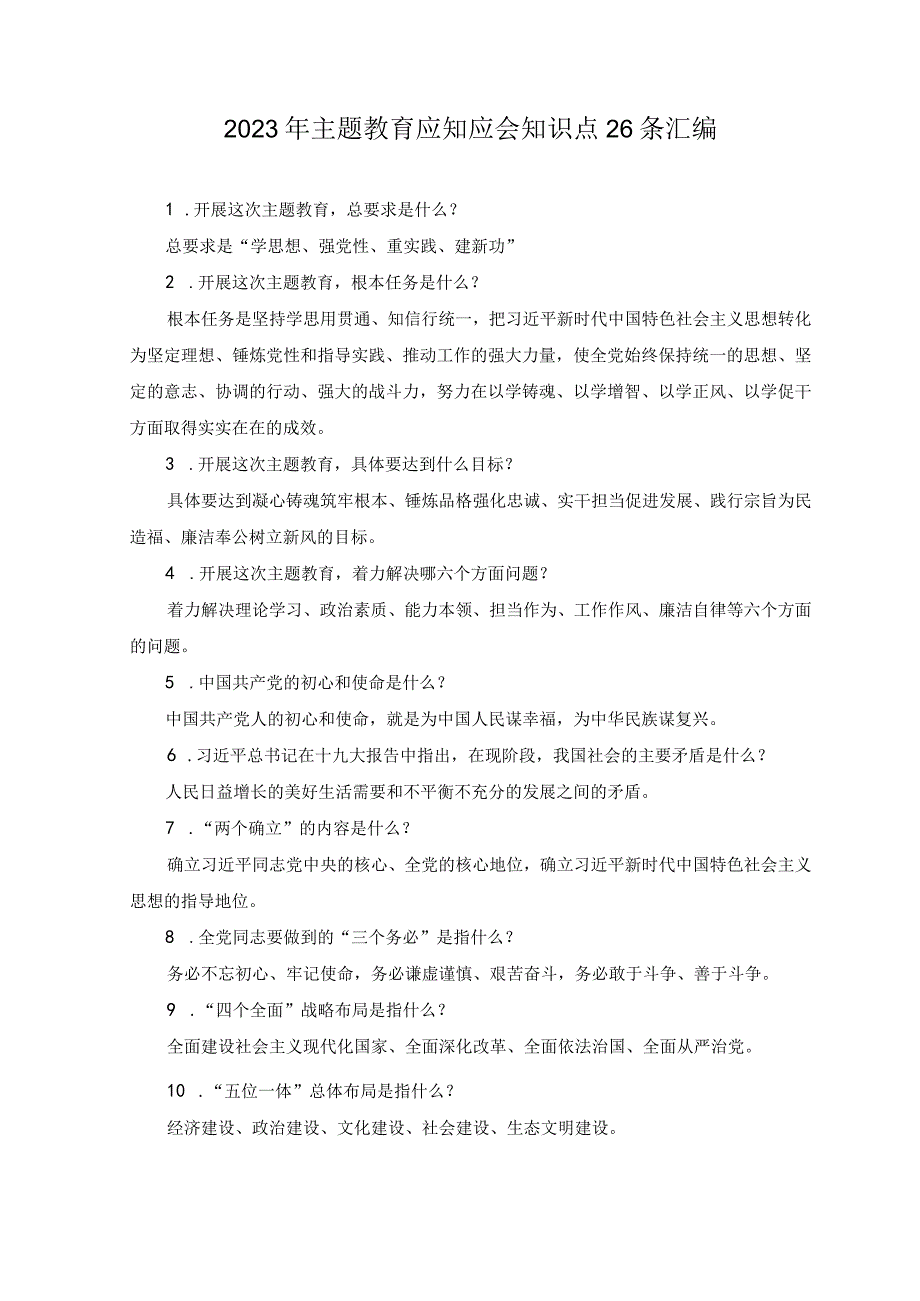 2023年主题教育应知应会知识点26条汇编

1．开展这次主题教育，总要求是什么？

总要求是“学思想、强党性、重实践、建新功”

2．开展这次主题教育，根本任务是什么？

根本任务是坚持学思用贯通、知信行统一，把习近平新时代中国特色社会主义思想转化为坚定理想、锤炼党性和指导实践、推动工作的强大力量，使全党始终保持统一的思想、坚定的意志、协调的行动、强大的战斗力，努力在以学铸魂、以学增智、以学正风、以学促干方面取得实实在在的成效。

3．开展这次主题教育，具体要达到什么目标？

具体要达到凝心铸魂筑牢根本、锤炼品格强化忠诚、实干担当促进发展、践行宗旨为民造福、廉洁奉公树立新风的目标。

4．开展这次主题教育，着力解决哪六个方面问题？

着力解决理论学习、政治素质、能力本领、担当作为、工作作风、廉洁自律等六个方面的问题。

5．中国共产党的初心和使命是什么？

中国共产党人的初心和使命，就是为中国人民谋幸福，为中华民族谋复兴。

6．习近平总书记在十九大报告中指出，在现阶段，我国社会的主要矛盾是什么？

人民日益增长的美好生活需要和不平衡不充分的发展之间的矛盾。

7．“两个确立”的内容是什么？

确立习近平同志党中央的核心、全党的核心地位，确立习近平新时代中国特色社会主义思想的指导地位。

8．全党同志要做到的“三个务必”是指什么？

务必不忘初心、牢记使命，务必谦虚谨慎、艰苦奋斗，务必敢于斗争、善于斗争。

9．“四个全面”战略布局是指什么？

全面建设社会主义现代化国家、全面深化改革、全面依法治国、全面从严治党。

10．“五位一体”总体布局是指什么？

经济建设、政治建设、文化建设、社会建设、生态文明建设。